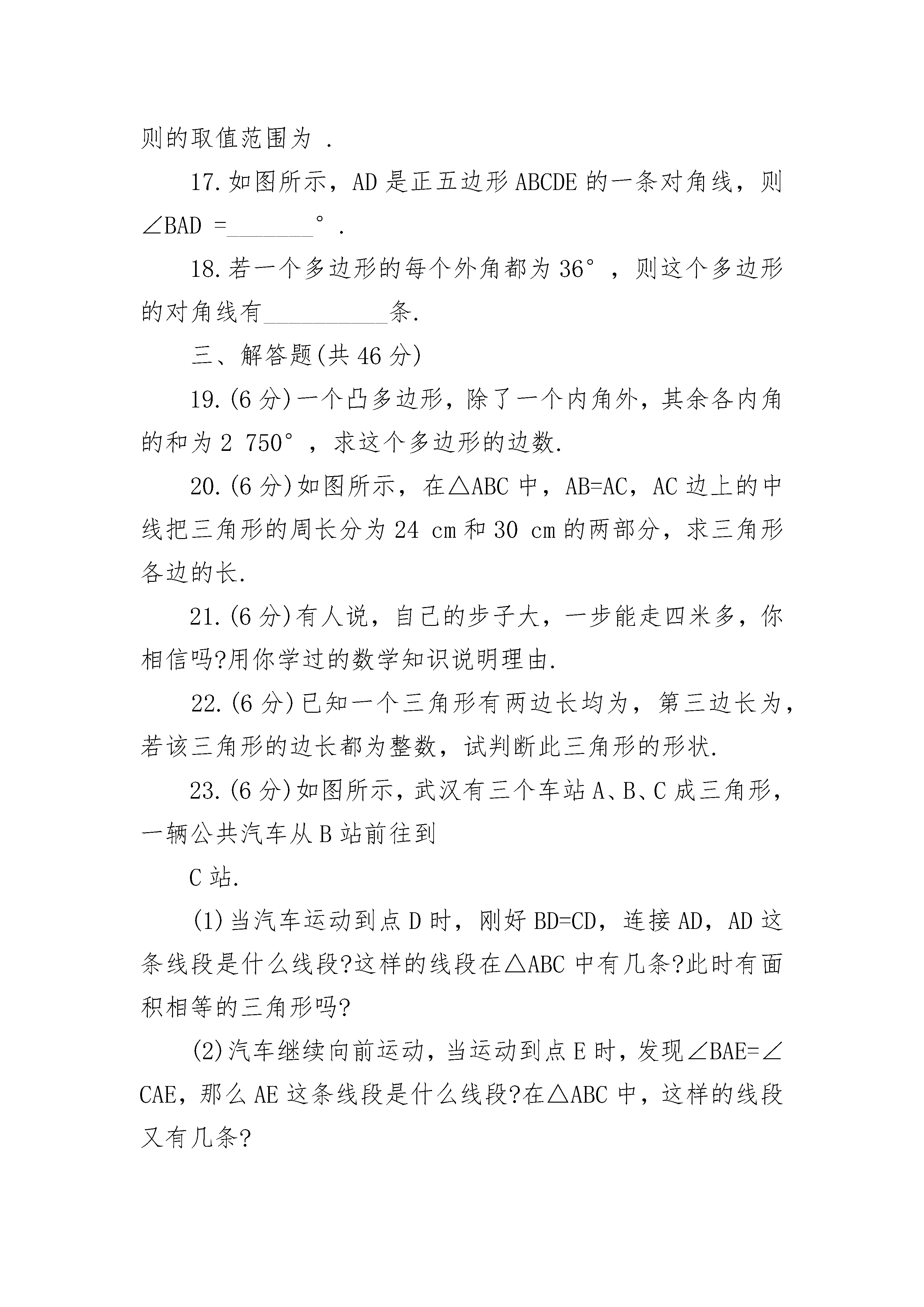 则的取值范围为 .

17.如图所示，AD是正五边形ABCDE的一条对角线，则∠BAD =________°.

18.若一个多边形的每个外角都为36°，则这个多边形的对角线有___________条.

三、解答题(共46分)

19.(6分)一个凸多边形，除了一个内角外，其余各内角的和为2 750°，求这个多边形的边数.

20.(6分)如图所示，在△ABC中，AB=AC，AC边上的中线把三角形的周长分为24 cm和30 cm的两部分，求三角形各边的长.

21.(6分)有人说，自己的步子大，一步能走四米多，你相信吗?用你学过的数学知识说明理由.

22.(6分)已知一个三角形有两边长均为，第三边长为，若该三角形的边长都为整数，试判断此三角形的形状.

23.(6分)如图所示，武汉有三个车站A、B、C成三角形，一辆公共汽车从B站前往到

C站.

(1)当汽车运动到点D时，刚好BD=CD，连接AD，AD这条线段是什么线段?这样的线段在△ABC中有几条?此时有面积相等的三角形吗?

(2)汽车继续向前运动，当运动到点E时，发现∠BAE=∠CAE，那么AE这条线段是什么线段?在△ABC中，这样的线段又有几条?